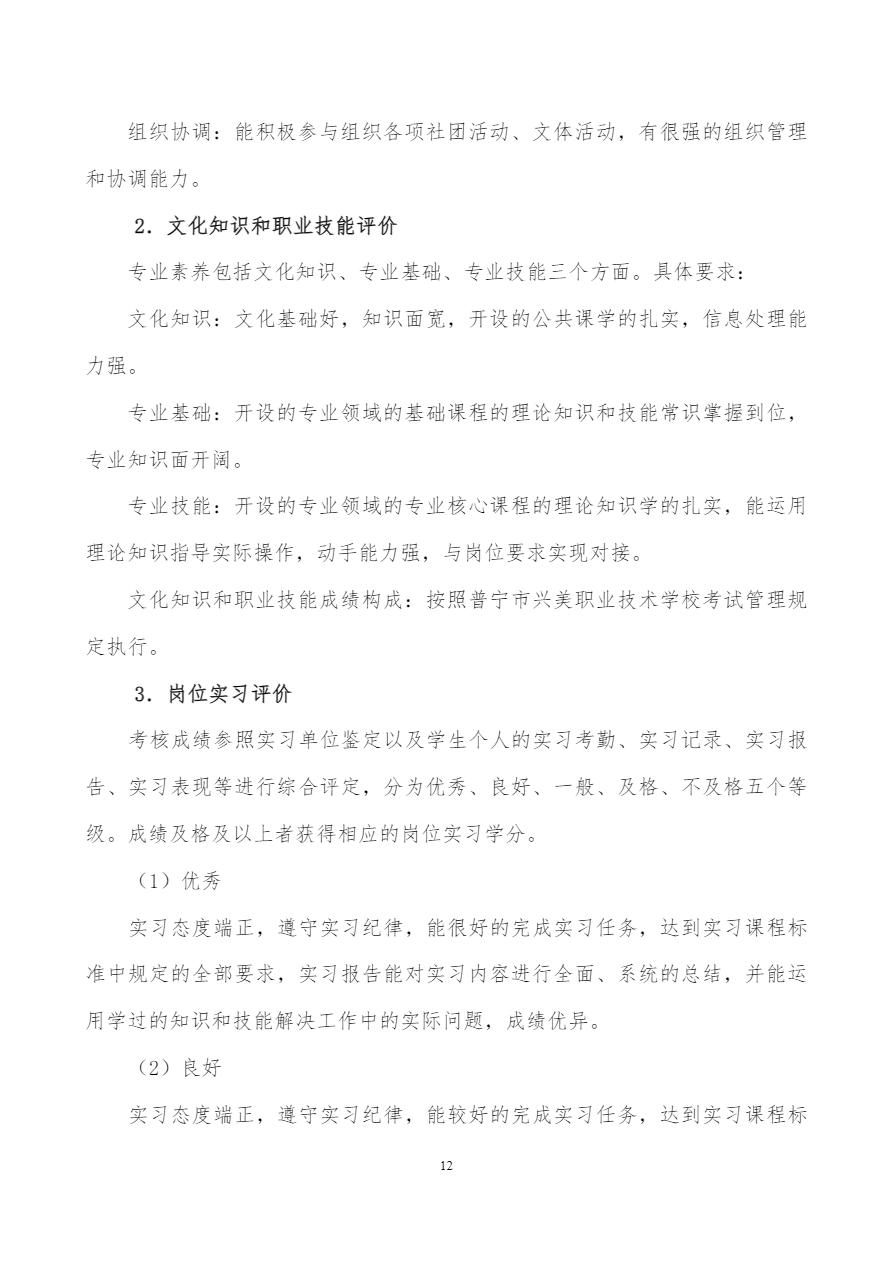 组织协调：能积极参与组织各项社团活动、文体活动，有很强的组织管理和协调能力。

2．文化知识和职业技能评价

专业素养包括文化知识、专业基础、专业技能三个方面。具体要求：

文化知识：文化基础好，知识面宽，开设的公共课学的扎实，信息处理能力强。

专业基础：开设的专业领域的基础课程的理论知识和技能常识掌握到位，专业知识面开阔。

专业技能：开设的专业领域的专业核心课程的理论知识学的扎实，能运用理论知识指导实际操作，动手能力强，与岗位要求实现对接。

文化知识和职业技能成绩构成：按照普宁市兴美职业技术学校考试管理规定执行。

3．岗位实习评价

考核成绩参照实习单位鉴定以及学生个人的实习考勤、实习记录、实习报告、实习表现等进行综合评定，分为优秀、良好、一般、及格、不及格五个等级。成绩及格及以上者获得相应的岗位实习学分。

（1）优秀

实习态度端正，遵守实习纪律，能很好的完成实习任务，达到实习课程标准中规定的全部要求，实习报告能对实习内容进行全面、系统的总结，并能运用学过的知识和技能解决工作中的实际问题，成绩优异。

（2）良好

实习态度端正，遵守实习纪律，能较好的完成实习任务，达到实习课程标

12